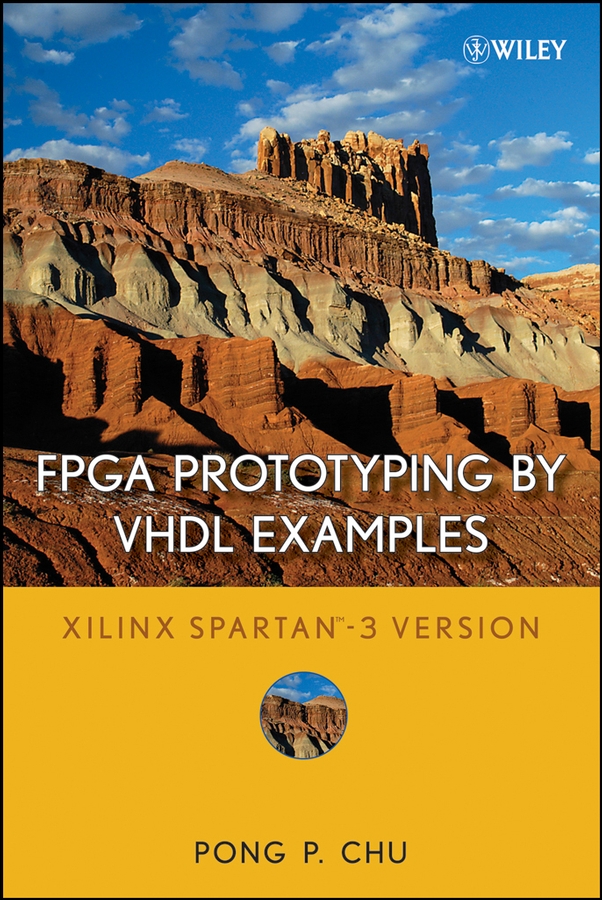 WILEY

FPGA PROTOTYPING BY VHDL EXAMPLES

XILINX SPARTAN™-3 VERSION

PONG P. CHU